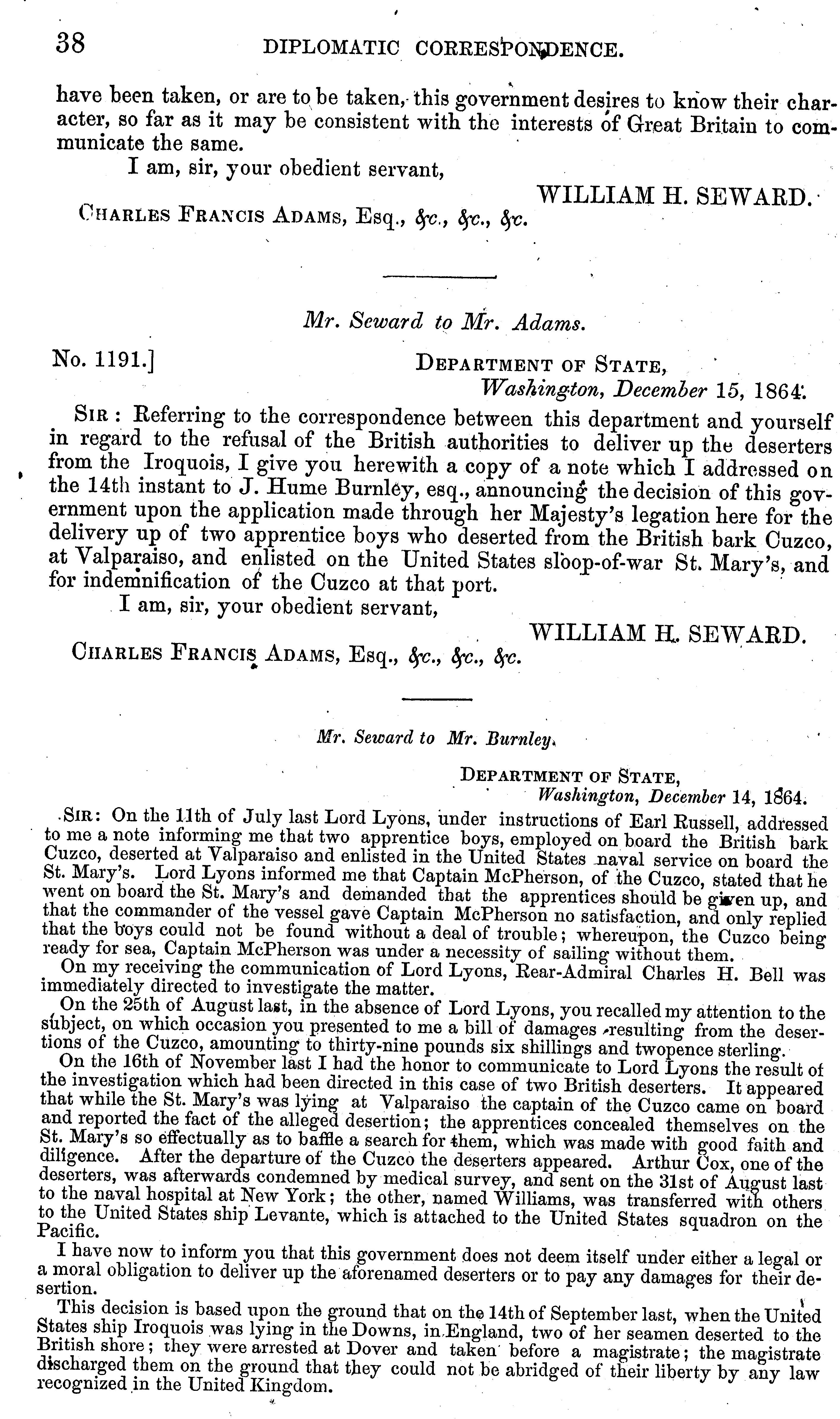 38 DIPLOMATIC CORRESPONDENCE.

have been taken, or are to be taken, this government desires to know their character, so far as it may be consistent with the interests of Great Britain to communicate the same.

I am, sir, your obedient servant,

WILLIAM H. SEWARD.

CHARLES FRANCIS ADAMS, Esq., &c., &c., &c.

Mr. Seward to Mr. Adams.

No. 1191.]

DEPARTMENT OF STATE,
Washington, December 15, 1864.

SIR: Referring to the correspondence between this department and yourself in regard to the refusal of the British authorities to deliver up the deserters from the Iroquois, I give you herewith a copy of a note which I addressed on the 14th instant to J. Hume Burnley, esq., announcing the decision of this government upon the application made through her Majesty's legation here for the delivery up of two apprentice boys who deserted from the British bark Cuzco, at Valparaiso, and enlisted on the United States sloop-of-war St. Mary's, and for indemnification of the Cuzco at that port.

I am, sir, your obedient servant,

WILLIAM H. SEWARD.

CHARLES FRANCIS ADAMS, Esq., &c., &c., &c.

Mr. Seward to Mr. Burnley.

DEPARTMENT OF STATE,
Washington, December 14, 1864.

SIR: On the 11th of July last Lord Lyons, under instructions of Earl Russell, addressed to me a note informing me that two apprentice boys, employed on board the British bark Cuzco, deserted at Valparaiso and enlisted in the United States naval service on board the St. Mary's. Lord Lyons informed me that Captain McPherson, of the Cuzco, stated that he went on board the St. Mary's and demanded that the apprentices should be given up, and that the commander of the vessel gave Captain McPherson no satisfaction, and only replied that the boys could not be found without a deal of trouble; whereupon, the Cuzco being ready for sea, Captain McPherson was under a necessity of sailing without them.

On my receiving the communication of Lord Lyons, Rear-Admiral Charles H. Bell was immediately directed to investigate the matter.

On the 25th of August last, in the absence of Lord Lyons, you recalled my attention to the subject, on which occasion you presented to me a bill of damages resulting from the desertions of the Cuzco, amounting to thirty-nine pounds six shillings and twopence sterling.

On the 16th of November last I had the honor to communicate to Lord Lyons the result of the investigation which had been directed in this case of two British deserters. It appeared that while the St. Mary's was lying at Valparaiso the captain of the Cuzco came on board and reported the fact of the alleged desertion; the apprentices concealed themselves on the St. Mary's so effectually as to baffle a search for them, which was made with good faith and diligence. After the departure of the Cuzco the deserters appeared. Arthur Cox, one of the deserters, was afterwards condemned by medical survey, and sent on the 31st of August last to the naval hospital at New York; the other, named Williams, was transferred with others to the United States ship Levante, which is attached to the United States squadron on the Pacific.

I have now to inform you that this government does not deem itself under either a legal or a moral obligation to deliver up the aforenamed deserters or to pay any damages for their desertion.

This decision is based upon the ground that on the 14th of September last, when the United States ship Iroquois was lying in the Downs, in England, two of her seamen deserted to the British shore; they were arrested at Dover and taken before a magistrate; the magistrate discharged them on the ground that they could not be abridged of their liberty by any law recognized in the United Kingdom.